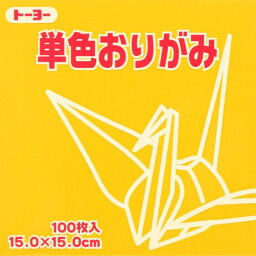 トーヨー

単色おりがみ

100枚入
15.0×15.0cm